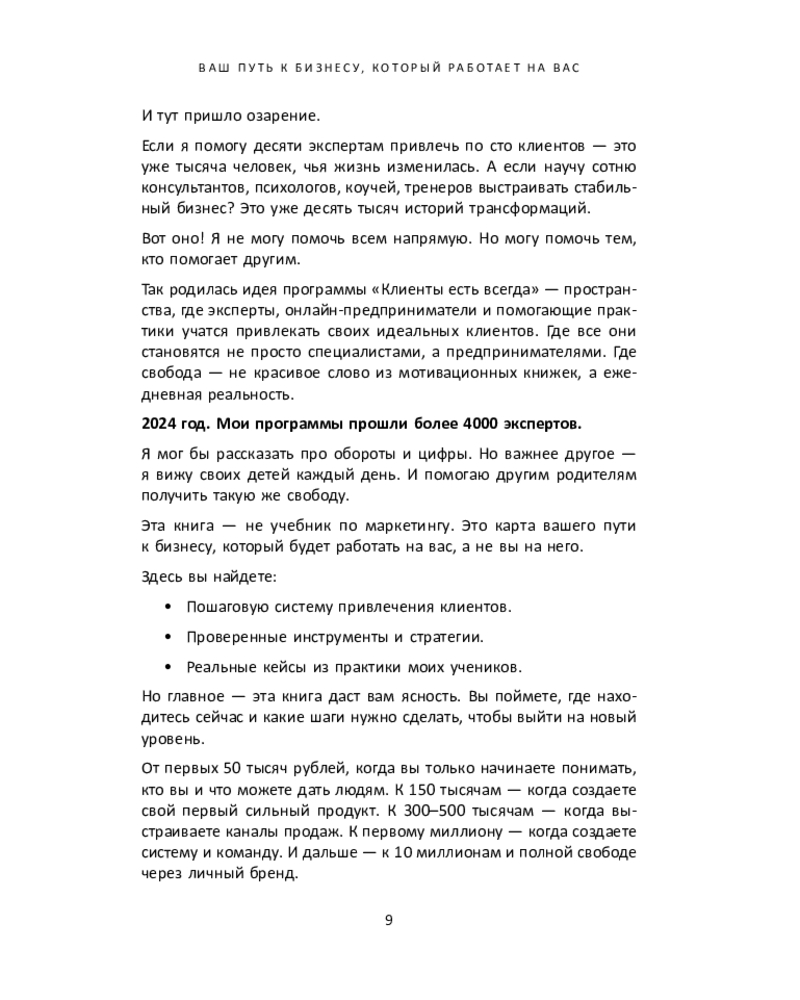 ВАШ ПУТЬ К БИЗНЕСУ, КОТОРЫЙ РАБОТАЕТ НА ВАС

И тут пришло озарение.

Если я помогу десяти экспертам привлечь по сто клиентов — это уже тысяча человек, чья жизнь изменилась. А если научу сотню консультантов, психологов, коучей, тренеров выстраивать стабильный бизнес? Это уже десять тысяч историй трансформаций.

Вот оно! Я не могу помочь всем напрямую. Но могу помочь тем, кто помогает другим.

Так родилась идея программы «Клиенты есть всегда» — пространства, где эксперты, онлайн-предприниматели и помогающие практики учатся привлекать своих идеальных клиентов. Где все они становятся не просто специалистами, а предпринимателями. Где свобода — не красивое слово из мотивационных книжек, а ежедневная реальность.

2024 год. Мои программы прошли более 4000 экспертов.

Я мог бы рассказать про обороты и цифры. Но важнее другое — я вижу своих детей каждый день. И помогаю другим родителям получить такую же свободу.

Эта книга — не учебник по маркетингу. Это карта вашего пути к бизнесу, который будет работать на вас, а не вы на него.

Здесь вы найдете:

• Пошаговую систему привлечения клиентов.

• Проверенные инструменты и стратегии.

• Реальные кейсы из практики моих учеников.

Но главное — эта книга даст вам ясность. Вы поймете, где находитесь сейчас и какие шаги нужно сделать, чтобы выйти на новый уровень.

От первых 50 тысяч рублей, когда вы только начинаете понимать, кто вы и что можете дать людям. К 150 тысячам — когда создаете свой первый сильный продукт. К 300–500 тысячам — когда выстраиваете каналы продаж. К первому миллиону — когда создаете систему и команду. И дальше — к 10 миллионам и полной свободе через личный бренд.

9